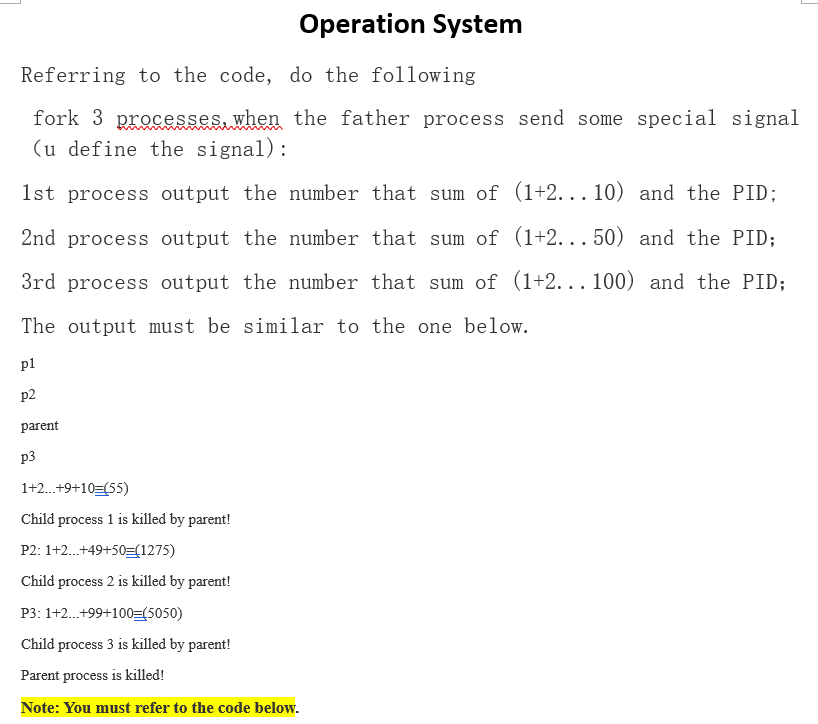 Operation System

Referring to the code, do the following

fork 3 processes,when the father process send some special signal (u define the signal):

1st process output the number that sum of (1+2...10) and the PID;

2nd process output the number that sum of (1+2...50) and the PID;

3rd process output the number that sum of (1+2...100) and the PID;

The output must be similar to the one below.

p1

p2

parent

p3

1+2...+9+10=(55)

Child process 1 is killed by parent!

P2: 1+2...+49+50=(1275)

Child process 2 is killed by parent!

P3: 1+2...+99+100=(5050)

Child process 3 is killed by parent!

Parent process is killed!

Note: You must refer to the code below.